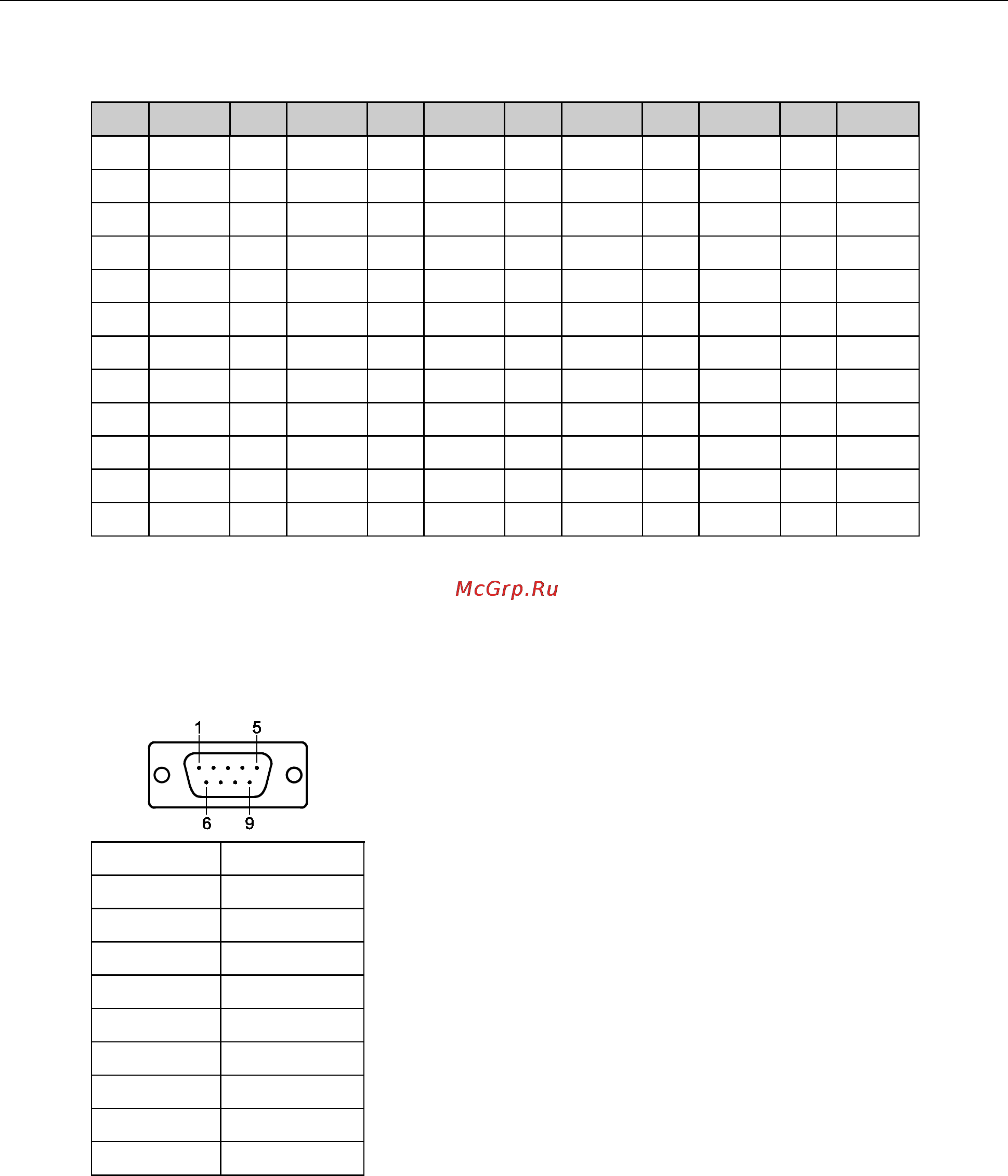 McGrp.Ru

1 5

6 9